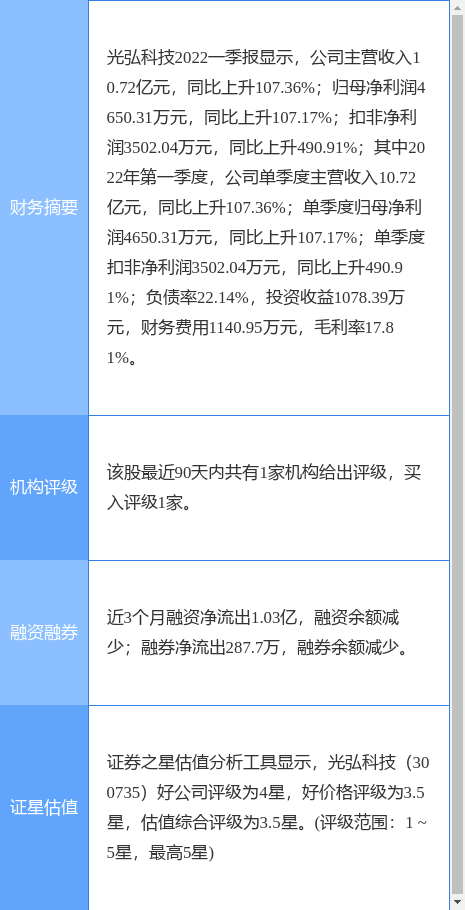 | 财务摘要 | 光弘科技2022一季报显示，公司主营收入10.72亿元，同比上升107.36%；归母净利润4650.31万元，同比上升107.17%；扣非净利润3502.04万元，同比上升490.91%；其中2022年第一季度，公司单季度主营收入10.72亿元，同比上升107.36%；单季度归母净利润4650.31万元，同比上升107.17%；单季度扣非净利润3502.04万元，同比上升490.91%；负债率22.14%，投资收益1078.39万元，财务费用1140.95万元，毛利率17.81%。 |
|---|---|
| 机构评级 | 该股最近90天内共有1家机构给出评级，买入评级1家。 |
| 融资融券 | 近3个月融资净流出1.03亿，融资余额减少；融券净流出287.7万，融券余额减少。 |
| 证星估值 | 证券之星估值分析工具显示，光弘科技（300735）好公司评级为4星，好价格评级为3.5星，估值综合评级为3.5星。(评级范围：1 ~ 5星，最高5星) |